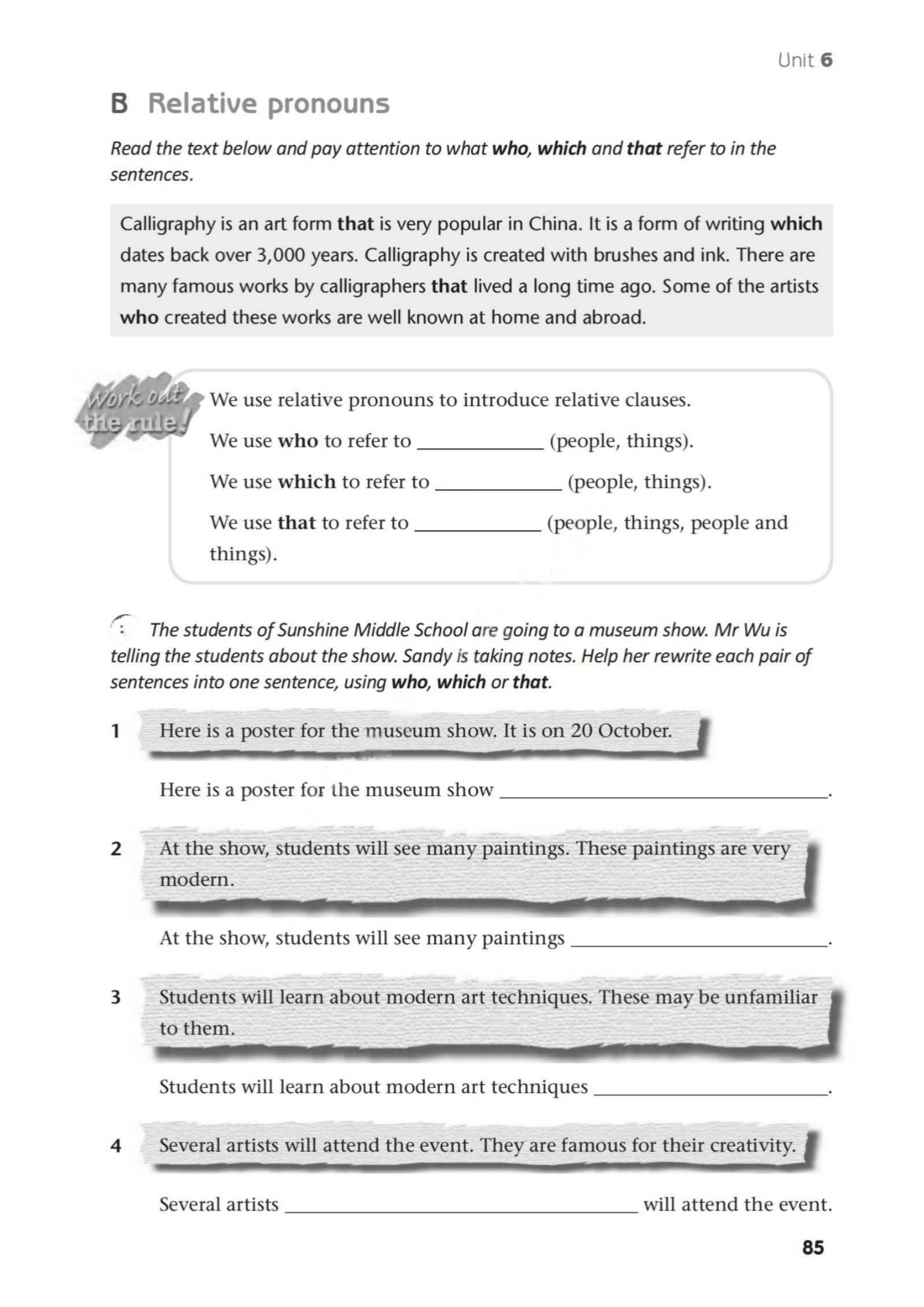 Unit 6

B Relative pronouns

Read the text below and pay attention to what who, which and that refer to in the sentences.

Calligraphy is an art form that is very popular in China. It is a form of writing which dates back over 3,000 years. Calligraphy is created with brushes and ink. There are many famous works by calligraphers that lived a long time ago. Some of the artists who created these works are well known at home and abroad.

Work out the rule!

We use relative pronouns to introduce relative clauses.

We use who to refer to ____ (people, things).

We use which to refer to ____ (people, things).

We use that to refer to ____ (people, things, people and things).

The students of Sunshine Middle School are going to a museum show. Mr Wu is telling the students about the show. Sandy is taking notes. Help her rewrite each pair of sentences into one sentence, using who, which or that.

1 Here is a poster for the museum show. It is on 20 October.

Here is a poster for the museum show ____.

2 At the show, students will see many paintings. These paintings are very modern.

At the show, students will see many paintings ____.

3 Students will learn about modern art techniques. These may be unfamiliar to them.

Students will learn about modern art techniques ____.

4 Several artists will attend the event. They are famous for their creativity.

Several artists ____ will attend the event.

85